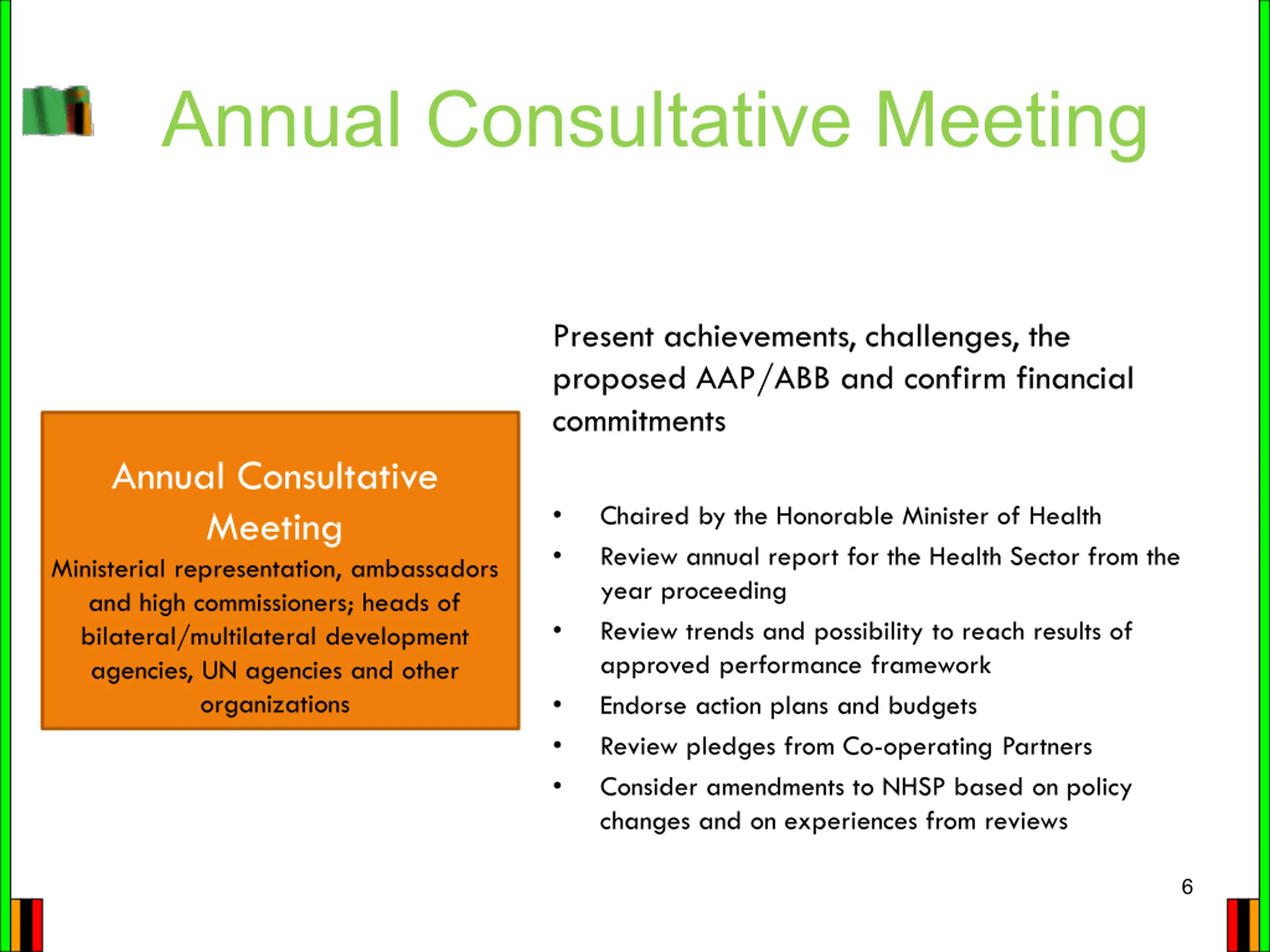 Annual Consultative Meeting

Annual Consultative Meeting

Ministerial representation, ambassadors and high commissioners; heads of bilateral/multilateral development agencies, UN agencies and other organizations

Present achievements, challenges, the proposed AAP/ABB and confirm financial commitments

• Chaired by the Honorable Minister of Health
• Review annual report for the Health Sector from the year proceeding
• Review trends and possibility to reach results of approved performance framework
• Endorse action plans and budgets
• Review pledges from Co-operating Partners
• Consider amendments to NHSP based on policy changes and on experiences from reviews

6